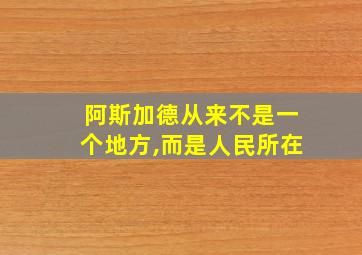 阿斯加德从来不是一个地方,而是人民所在